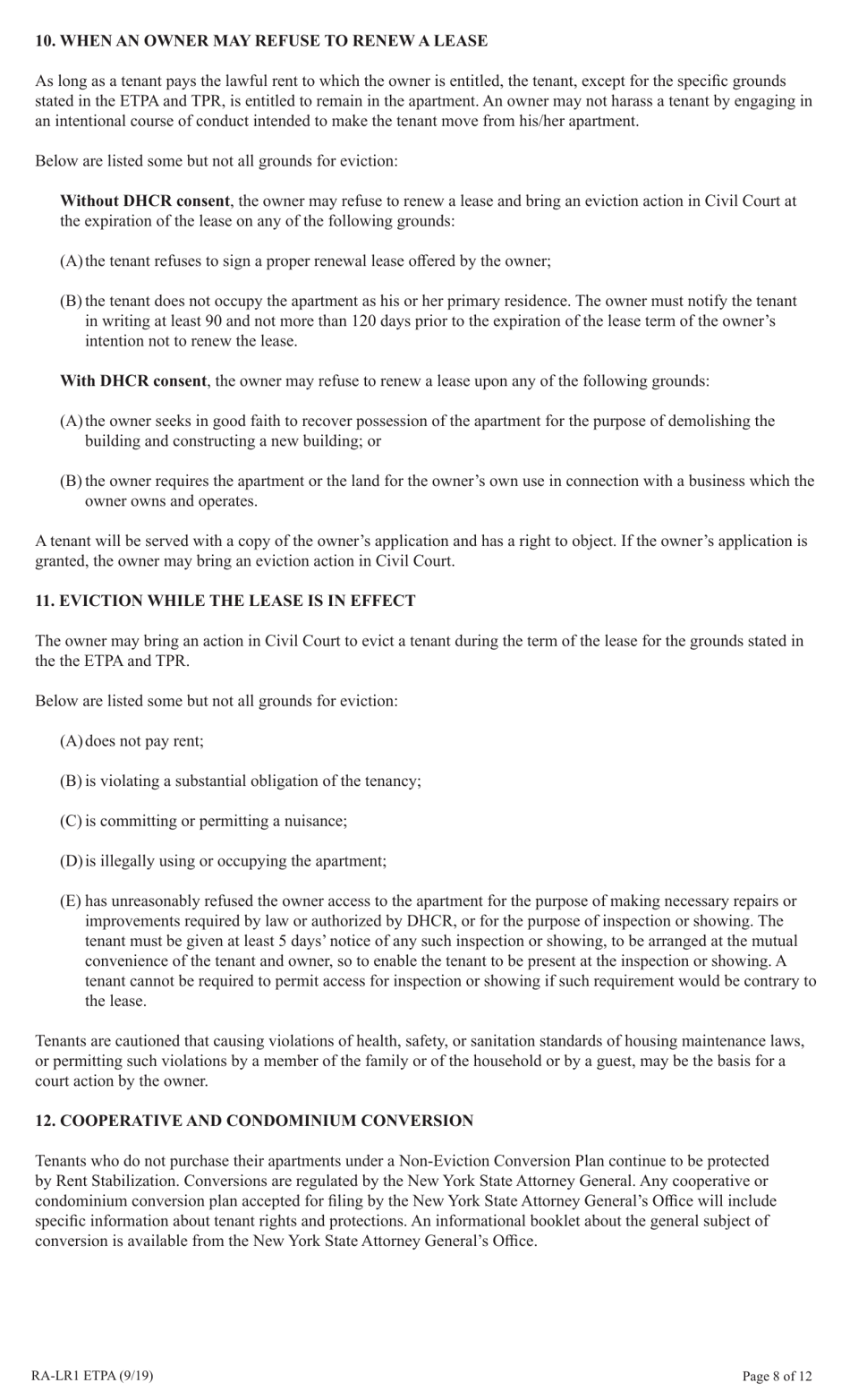 10. WHEN AN OWNER MAY REFUSE TO RENEW A LEASE

As long as a tenant pays the lawful rent to which the owner is entitled, the tenant, except for the specific grounds stated in the ETPA and TPR, is entitled to remain in the apartment. An owner may not harass a tenant by engaging in an intentional course of conduct intended to make the tenant move from his/her apartment.

Below are listed some but not all grounds for eviction:

Without DHCR consent, the owner may refuse to renew a lease and bring an eviction action in Civil Court at the expiration of the lease on any of the following grounds:

(A) the tenant refuses to sign a proper renewal lease offered by the owner;

(B) the tenant does not occupy the apartment as his or her primary residence. The owner must notify the tenant in writing at least 90 and not more than 120 days prior to the expiration of the lease term of the owner's intention not to renew the lease.

With DHCR consent, the owner may refuse to renew a lease upon any of the following grounds:

(A) the owner seeks in good faith to recover possession of the apartment for the purpose of demolishing the building and constructing a new building; or

(B) the owner requires the apartment or the land for the owner's own use in connection with a business which the owner owns and operates.

A tenant will be served with a copy of the owner's application and has a right to object. If the owner's application is granted, the owner may bring an eviction action in Civil Court.

11. EVICTION WHILE THE LEASE IS IN EFFECT

The owner may bring an action in Civil Court to evict a tenant during the term of the lease for the grounds stated in the the ETPA and TPR.

Below are listed some but not all grounds for eviction:

(A) does not pay rent;

(B) is violating a substantial obligation of the tenancy;

(C) is committing or permitting a nuisance;

(D) is illegally using or occupying the apartment;

(E) has unreasonably refused the owner access to the apartment for the purpose of making necessary repairs or improvements required by law or authorized by DHCR, or for the purpose of inspection or showing. The tenant must be given at least 5 days' notice of any such inspection or showing, to be arranged at the mutual convenience of the tenant and owner, so to enable the tenant to be present at the inspection or showing. A tenant cannot be required to permit access for inspection or showing if such requirement would be contrary to the lease.

Tenants are cautioned that causing violations of health, safety, or sanitation standards of housing maintenance laws, or permitting such violations by a member of the family or of the household or by a guest, may be the basis for a court action by the owner.

12. COOPERATIVE AND CONDOMINIUM CONVERSION

Tenants who do not purchase their apartments under a Non-Eviction Conversion Plan continue to be protected by Rent Stabilization. Conversions are regulated by the New York State Attorney General. Any cooperative or condominium conversion plan accepted for filing by the New York State Attorney General's Office will include specific information about tenant rights and protections. An informational booklet about the general subject of conversion is available from the New York State Attorney General's Office.

RA-LR1 ETPA (9/19)

Page 8 of 12